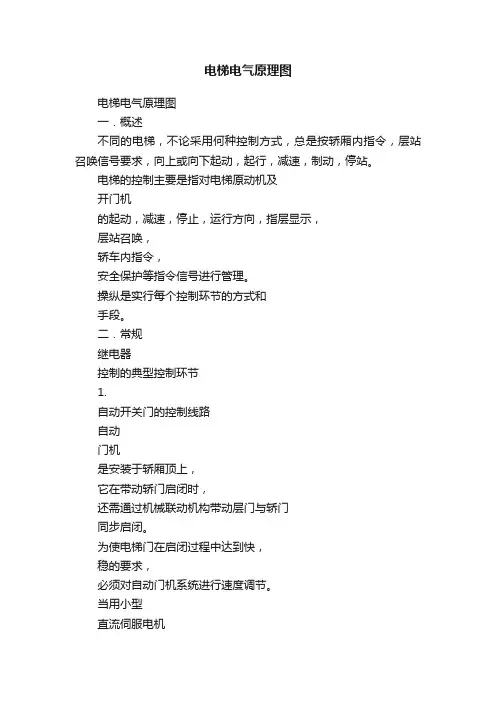 电梯电气原理图

电梯电气原理图

一．概述

不同的电梯，不论采用何种控制方式，总是按轿厢内指令，层站召唤信号要求，向上或向下起动，起行，减速，制动，停站。

电梯的控制主要是指对电梯原动机及

开门机

的起动，减速，停止，运行方向，指层显示，

层站召唤，

轿车内指令，

安全保护等指令信号进行管理。

操纵是实行每个控制环节的方式和

手段。

二．常规

继电器

控制的典型控制环节

1.

自动开关门的控制线路

自动

门机

是安装于轿厢顶上，

它在带动轿门启闭时，

还需通过机械联动机构带动层门与轿门

同步启闭。

为使电梯门在启闭过程中达到快，

稳的要求，

必须对自动门机系统进行速度调节。

当用小型

直流伺服电机